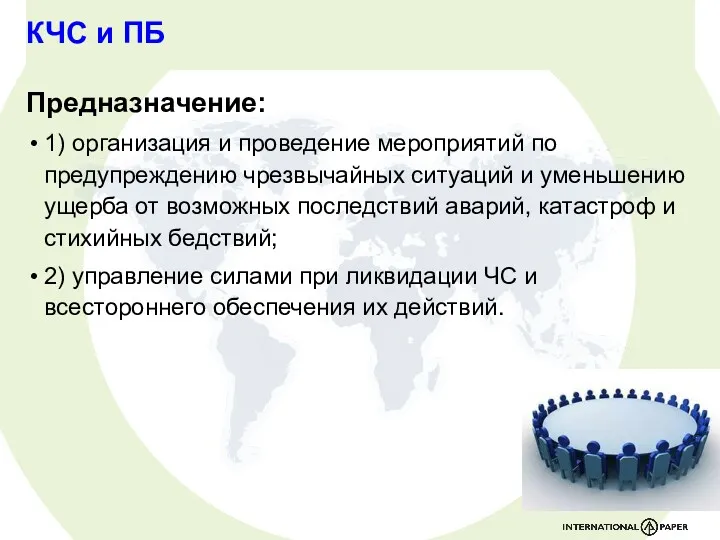 КЧС и ПБ

Предназначение:

• 1) организация и проведение мероприятий по предупреждению чрезвычайных ситуаций и уменьшению ущерба от возможных последствий аварий, катастроф и стихийных бедствий;

• 2) управление силами при ликвидации ЧС и всестороннего обеспечения их действий.

INTERNATIONAL PAPER